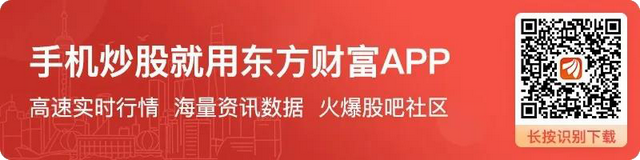 手机炒股就用东方财富APP

高速实时行情 海量资讯数据 火爆股吧社区

长按识别下载